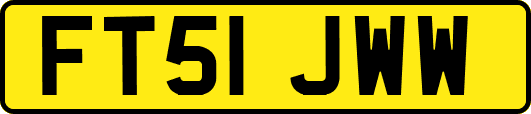 FT51 JWW